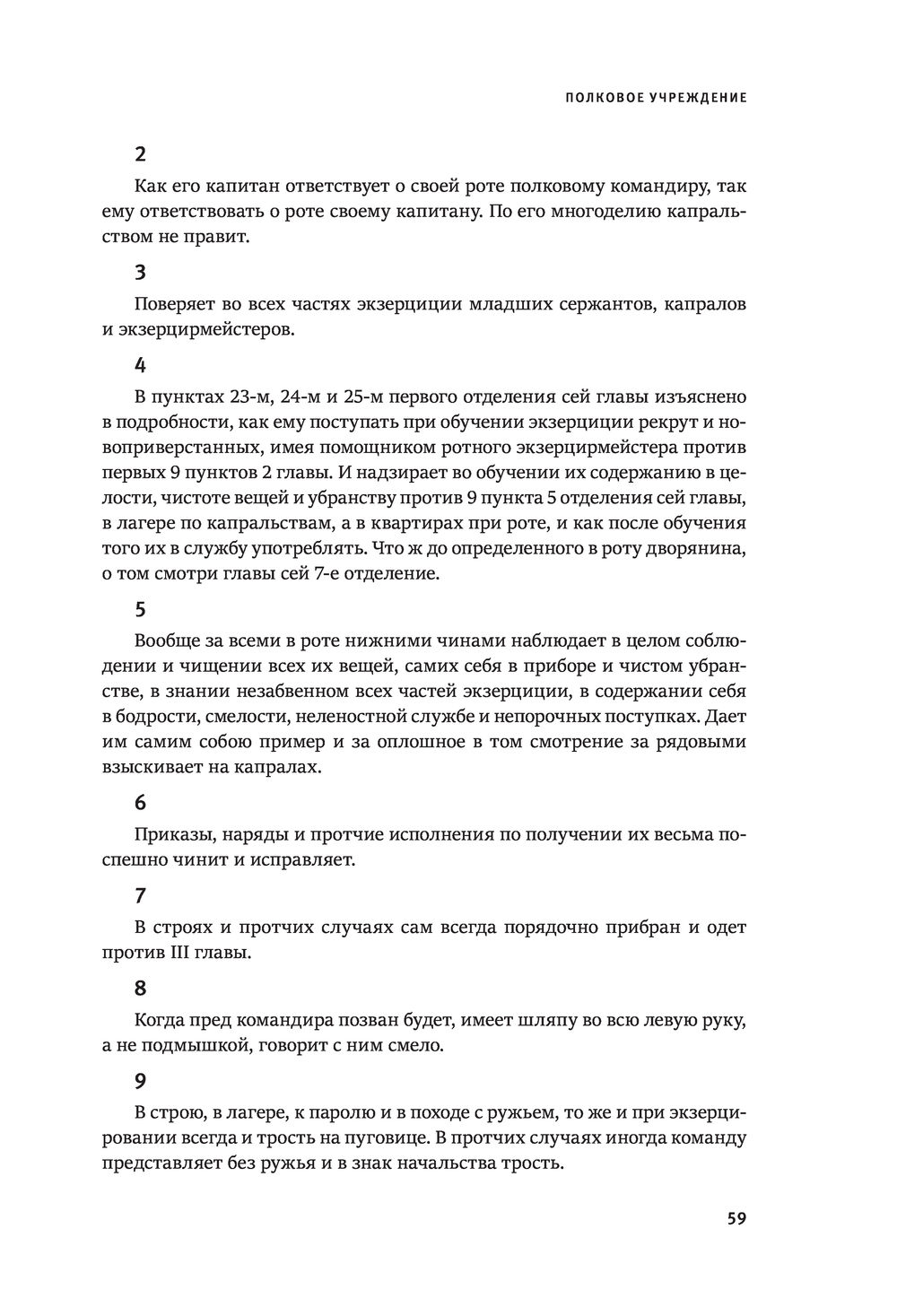 ПОЛКОВОЕ УЧРЕЖДЕНИЕ

2

Как его капитан ответствует о своей роте полковому командиру, так ему ответствовать о роте своему капитану. По его многоделию капральством не правит.

3

Поверяет во всех частях экзерциции младших сержантов, капралов и экзерцирмейстеров.

4

В пунктах 23-м, 24-м и 25-м первого отделения сей главы изъяснено в подробности, как ему поступать при обучении экзерциции рекрут и новоприверстанных, имея помощником ротного экзерцирмейстера против первых 9 пунктов 2 главы. И надзирает во обучении их содержанию в целости, чистоте вещей и убранству против 9 пункта 5 отделения сей главы, в лагере по капральствам, а в квартирах при роте, и как после обучения того их в службу употреблять. Что ж до определенного в роту дворянина, о том смотри главы сей 7-е отделение.

5

Вообще за всеми в роте нижними чинами наблюдает в целом соблюдении и чищении всех их вещей, самих себя в приборе и чистом убранстве, в знании незабвенном всех частей экзерциции, в содержании себя в бодрости, смелости, неленостной службе и непорочных поступках. Дает им самим собою пример и за оплошное в том смотрение за рядовыми взыскивает на капралах.

6

Приказы, наряды и протчие исполнения по получении их весьма поспешно чинит и исправляет.

7

В строях и протчих случаях сам всегда порядочно прибран и одет против III главы.

8

Когда пред командира позван будет, имеет шляпу во всю левую руку, а не подмышкой, говорит с ним смело.

9

В строю, в лагере, к паролю и в походе с ружьем, то же и при экзерцировании всегда и трость на пуговице. В протчих случаях иногда команду представляет без ружья и в знак начальства трость.

59